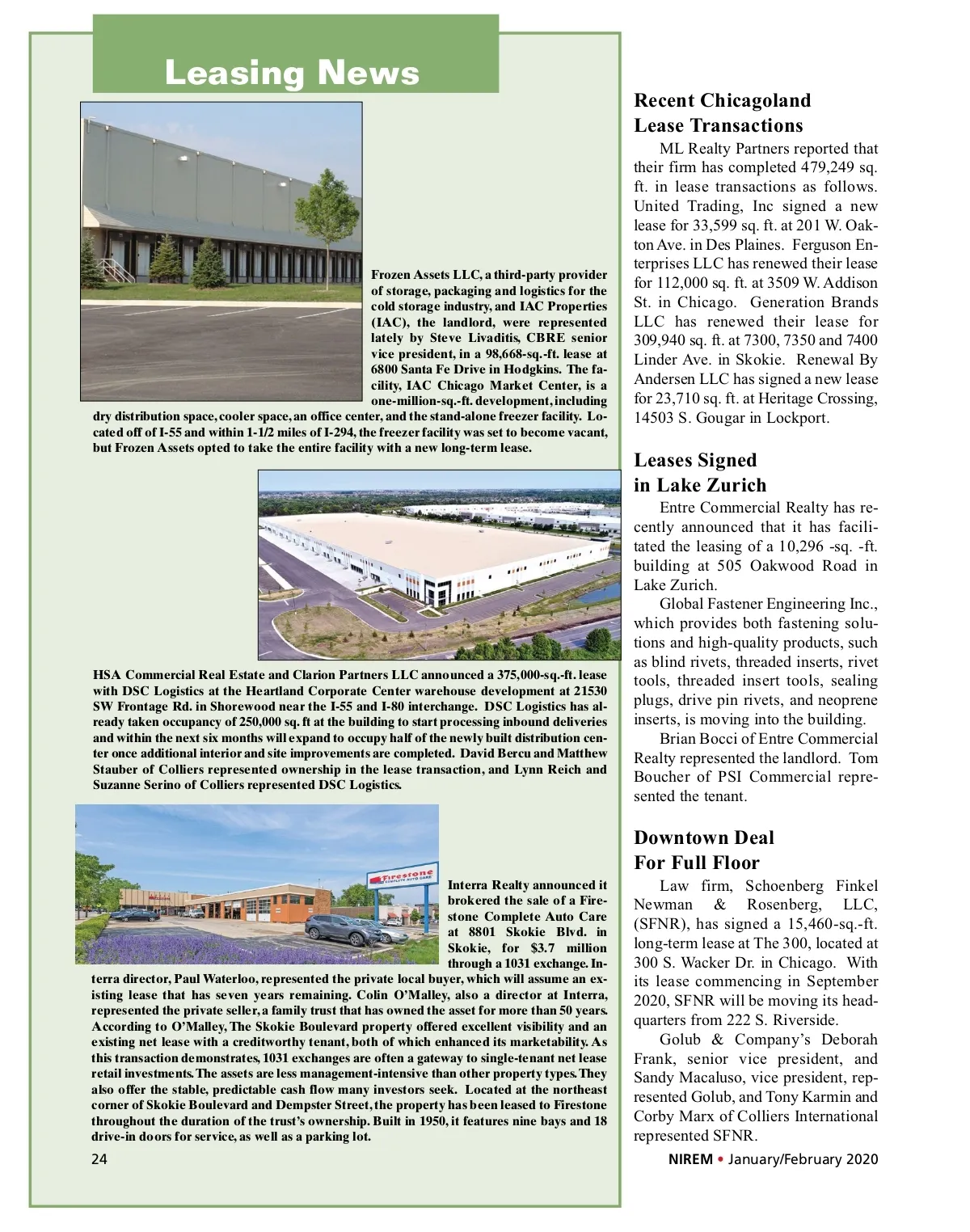 Leasing News

Frozen Assets LLC, a third-party provider of storage, packaging and logistics for the cold storage industry, and IAC Properties (IAC), the landlord, were represented lately by Steve Livaditis, CBRE senior vice president, in a 98,668-sq.-ft. lease at 6800 Santa Fe Drive in Hodgkins. The facility, IAC Chicago Market Center, is a one-million-sq.-ft. development, including dry distribution space, cooler space, an office center, and the stand-alone freezer facility. Located off of I-55 and within 1-1/2 miles of I-294, the freezer facility was set to become vacant, but Frozen Assets opted to take the entire facility with a new long-term lease.

HSA Commercial Real Estate and Clarion Partners LLC announced a 375,000-sq.-ft. lease with DSC Logistics at the Heartland Corporate Center warehouse development at 21530 SW Frontage Rd. in Shorewood near the I-55 and I-80 interchange. DSC Logistics has already taken occupancy of 250,000 sq. ft at the building to start processing inbound deliveries and within the next six months will expand to occupy half of the newly built distribution center once additional interior and site improvements are completed. David Bercu and Matthew Stauber of Colliers represented ownership in the lease transaction, and Lynn Reich and Suzanne Serino of Colliers represented DSC Logistics.

Firestone COMPLETE AUTO CARE

Interra Realty announced it brokered the sale of a Firestone Complete Auto Care at 8801 Skokie Blvd. in Skokie, for $3.7 million through a 1031 exchange. Interra director, Paul Waterloo, represented the private local buyer, which will assume an existing lease that has seven years remaining. Colin O'Malley, also a director at Interra, represented the private seller, a family trust that has owned the asset for more than 50 years. According to O'Malley, The Skokie Boulevard property offered excellent visibility and an existing net lease with a creditworthy tenant, both of which enhanced its marketability. As this transaction demonstrates, 1031 exchanges are often a gateway to single-tenant net lease retail investments. The assets are less management-intensive than other property types. They also offer the stable, predictable cash flow many investors seek. Located at the northeast corner of Skokie Boulevard and Dempster Street, the property has been leased to Firestone throughout the duration of the trust's ownership. Built in 1950, it features nine bays and 18 drive-in doors for service, as well as a parking lot.

24

Recent Chicagoland Lease Transactions

ML Realty Partners reported that their firm has completed 479,249 sq. ft. in lease transactions as follows. United Trading, Inc signed a new lease for 33,599 sq. ft. at 201 W. Oakton Ave. in Des Plaines. Ferguson Enterprises LLC has renewed their lease for 112,000 sq. ft. at 3509 W. Addison St. in Chicago. Generation Brands LLC has renewed their lease for 309,940 sq. ft. at 7300, 7350 and 7400 Linder Ave. in Skokie. Renewal By Andersen LLC has signed a new lease for 23,710 sq. ft. at Heritage Crossing, 14503 S. Gougar in Lockport.

Leases Signed in Lake Zurich

Entre Commercial Realty has recently announced that it has facilitated the leasing of a 10,296 -sq. -ft. building at 505 Oakwood Road in Lake Zurich.

Global Fastener Engineering Inc., which provides both fastening solutions and high-quality products, such as blind rivets, threaded inserts, rivet tools, threaded insert tools, sealing plugs, drive pin rivets, and neoprene inserts, is moving into the building.

Brian Bocci of Entre Commercial Realty represented the landlord. Tom Boucher of PSI Commercial represented the tenant.

Downtown Deal For Full Floor

Law firm, Schoenberg Finkel Newman & Rosenberg, LLC, (SFNR), has signed a 15,460-sq.-ft. long-term lease at The 300, located at 300 S. Wacker Dr. in Chicago. With its lease commencing in September 2020, SFNR will be moving its headquarters from 222 S. Riverside.

Golub & Company's Deborah Frank, senior vice president, and Sandy Macaluso, vice president, represented Golub, and Tony Karmin and Corby Marx of Colliers International represented SFNR.

NIREM • January/February 2020